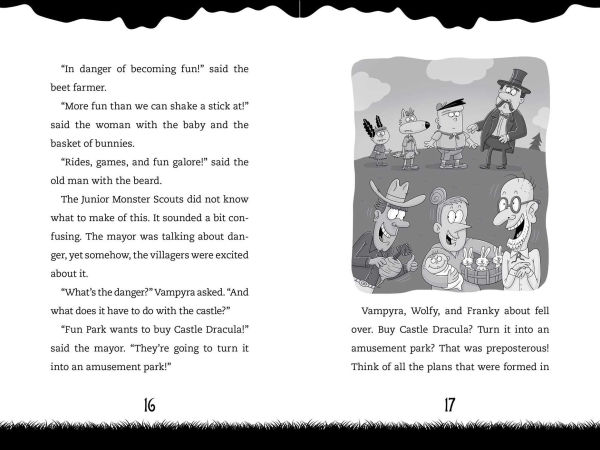 "In danger of becoming fun!" said the beet farmer.

"More fun than we can shake a stick at!" said the woman with the baby and the basket of bunnies.

"Rides, games, and fun galore!" said the old man with the beard.

The Junior Monster Scouts did not know what to make of this. It sounded a bit confusing. The mayor was talking about danger, yet somehow, the villagers were excited about it.

"What's the danger?" Vampyra asked. "And what does it have to do with the castle?"

"Fun Park wants to buy Castle Dracula!" said the mayor. "They're going to turn it into an amusement park!"

16

Vampyra, Wolfy, and Franky about fell over. Buy Castle Dracula? Turn it into an amusement park? That was preposterous! Think of all the plans that were formed in

17